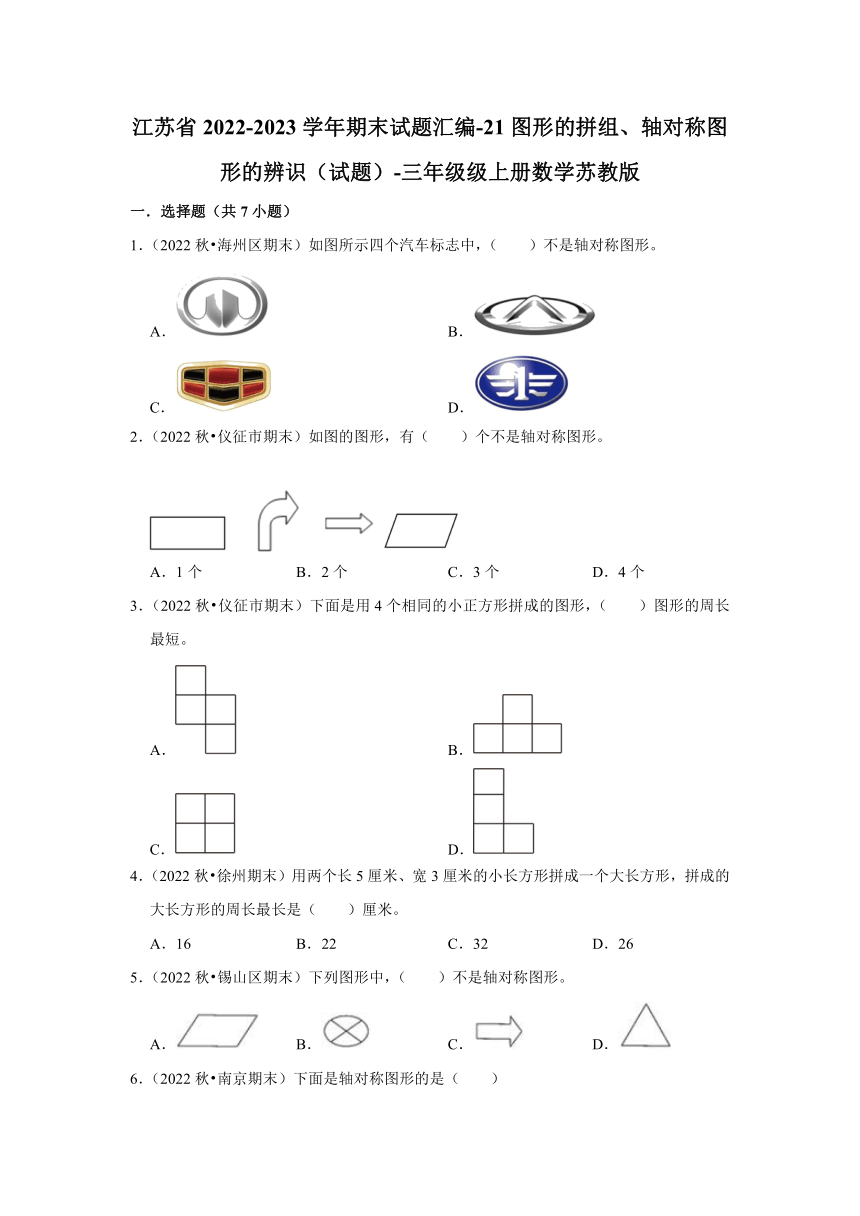 江苏省 2022-2023 学年期末试题汇编-21 图形的拼组、轴对称图形的辨识（试题）-三年级级上册数学苏教版

一．选择题（共 7 小题）

1．（2022 秋•海州区期末）如图所示四个汽车标志中，（　　）不是轴对称图形。

A．

B．

C．

D．

2．（2022 秋•仪征市期末）如图的图形，有（　　）个不是轴对称图形。

A．1 个　　B．2 个　　C．3 个　　D．4 个

3．（2022 秋•仪征市期末）下面是用 4 个相同的小正方形拼成的图形，（　　）图形的周长最短。

A．

B．

C．

D．

4．（2022 秋•徐州期末）用两个长 5 厘米、宽 3 厘米的小长方形拼成一个大长方形，拼成的大长方形的周长最长是（　　）厘米。

A．16　　B．22　　C．32　　D．26

5．（2022 秋•锡山区期末）下列图形中，（　　）不是轴对称图形。

A．　　B．　　C．　　D．

6．（2022 秋•南京期末）下面是轴对称图形的是（　　）